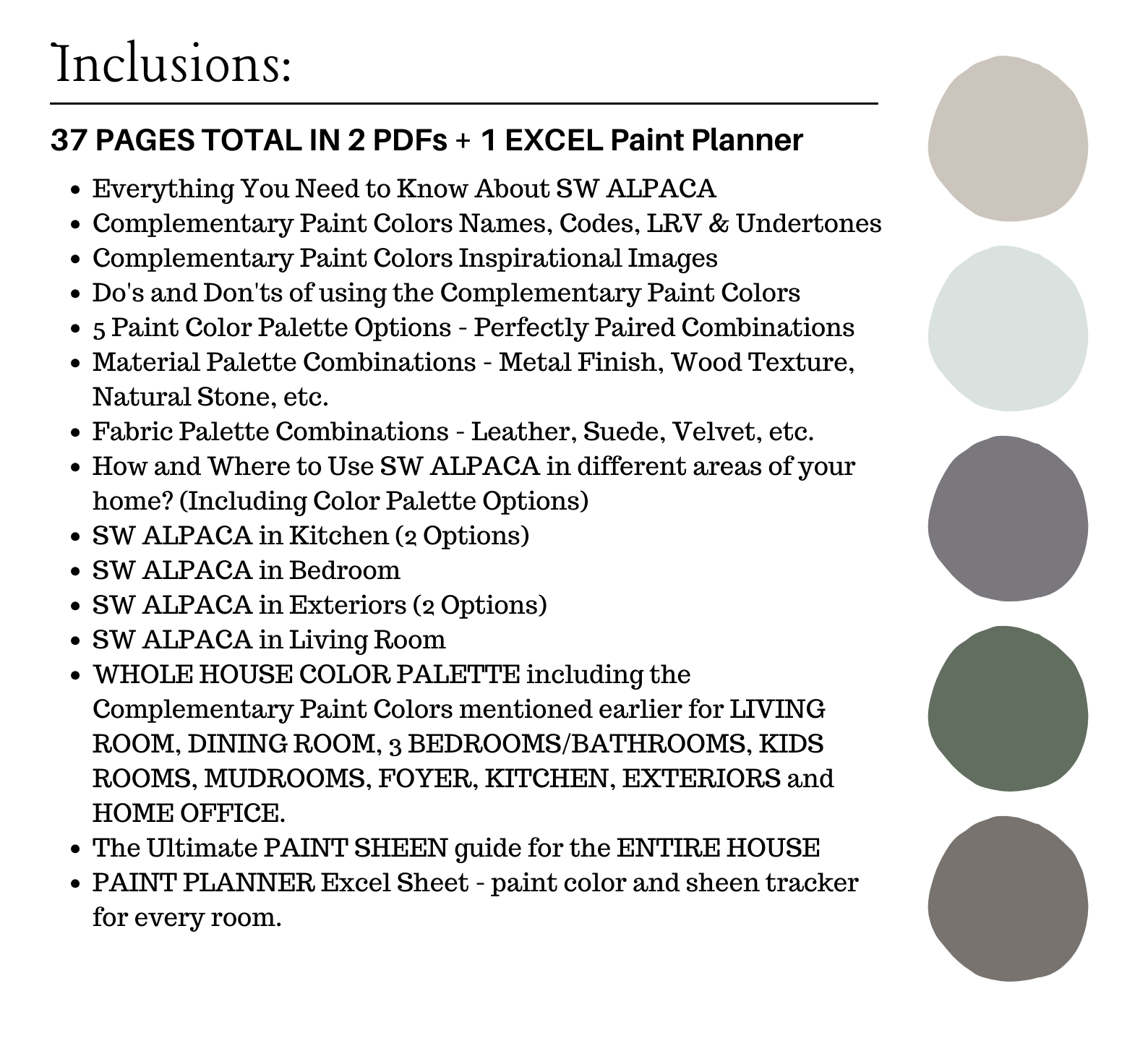 Inclusions:

37 PAGES TOTAL IN 2 PDFs + 1 EXCEL Paint Planner

- Everything You Need to Know About SW ALPACA
- Complementary Paint Colors Names, Codes, LRV & Undertones
- Complementary Paint Colors Inspirational Images
- Do's and Don'ts of using the Complementary Paint Colors
- 5 Paint Color Palette Options - Perfectly Paired Combinations
- Material Palette Combinations - Metal Finish, Wood Texture, Natural Stone, etc.
- Fabric Palette Combinations - Leather, Suede, Velvet, etc.
- How and Where to Use SW ALPACA in different areas of your home? (Including Color Palette Options)
- SW ALPACA in Kitchen (2 Options)
- SW ALPACA in Bedroom
- SW ALPACA in Exteriors (2 Options)
- SW ALPACA in Living Room
- WHOLE HOUSE COLOR PALETTE including the Complementary Paint Colors mentioned earlier for LIVING ROOM, DINING ROOM, 3 BEDROOMS/BATHROOMS, KIDS ROOMS, MUDROOMS, FOYER, KITCHEN, EXTERIORS and HOME OFFICE.
- The Ultimate PAINT SHEEN guide for the ENTIRE HOUSE
- PAINT PLANNER Excel Sheet - paint color and sheen tracker for every room.